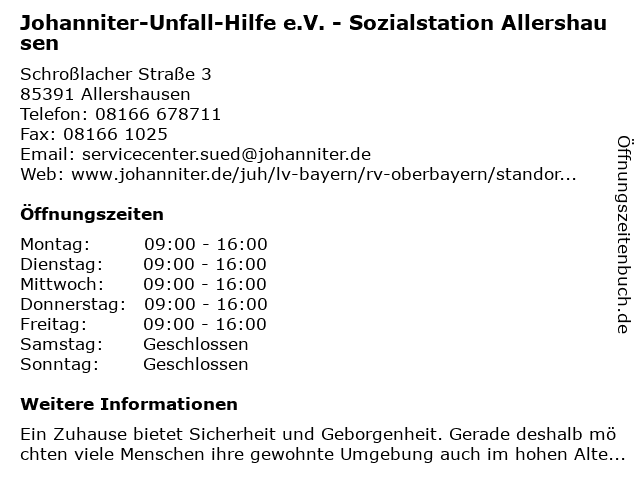 Johanniter-Unfall-Hilfe e.V. - Sozialstation Allershausen

Schroßlacher Straße 3
85391 Allershausen
Telefon: 08166 678711
Fax: 08166 1025
Email: servicecenter.sued@johanniter.de
Web: www.johanniter.de/juh/lv-bayern/rv-oberbayern/standor...

Öffnungszeiten

| Montag: | 09:00 - 16:00 |
|---|---|
| Dienstag: | 09:00 - 16:00 |
| Mittwoch: | 09:00 - 16:00 |
| Donnerstag: | 09:00 - 16:00 |
| Freitag: | 09:00 - 16:00 |
| Samstag: | Geschlossen |
| Sonntag: | Geschlossen |

Weitere Informationen

Ein Zuhause bietet Sicherheit und Geborgenheit. Gerade deshalb möchten viele Menschen ihre gewohnte Umgebung auch im hohen Alte...

Öffnungszeitenbuch.de